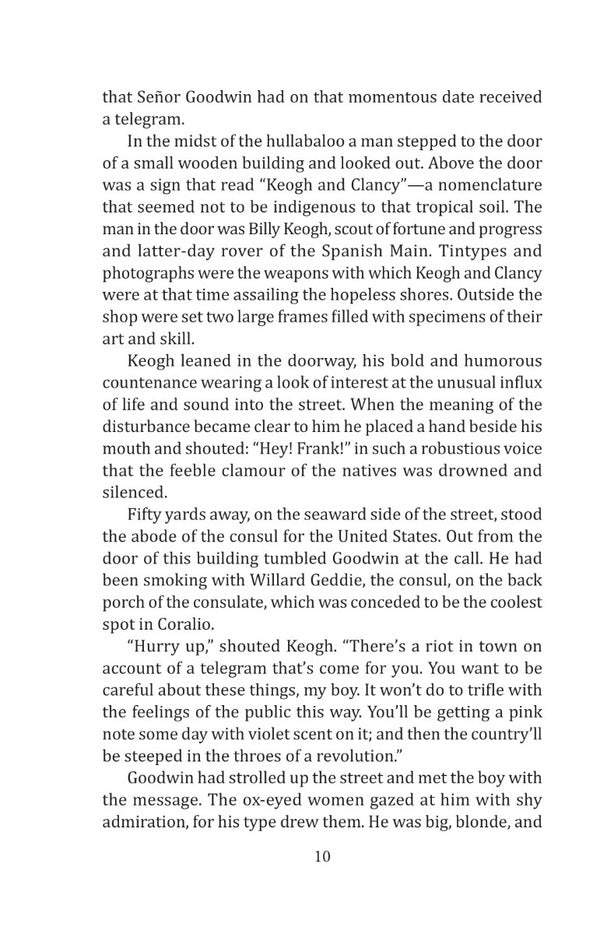 that Señor Goodwin had on that momentous date received a telegram.

In the midst of the hullabaloo a man stepped to the door of a small wooden building and looked out. Above the door was a sign that read "Keogh and Clancy"—a nomenclature that seemed not to be indigenous to that tropical soil. The man in the door was Billy Keogh, scout of fortune and progress and latter-day rover of the Spanish Main. Tintypes and photographs were the weapons with which Keogh and Clancy were at that time assailing the hopeless shores. Outside the shop were set two large frames filled with specimens of their art and skill.

Keogh leaned in the doorway, his bold and humorous countenance wearing a look of interest at the unusual influx of life and sound into the street. When the meaning of the disturbance became clear to him he placed a hand beside his mouth and shouted: "Hey! Frank!" in such a robustious voice that the feeble clamour of the natives was drowned and silenced.

Fifty yards away, on the seaward side of the street, stood the abode of the consul for the United States. Out from the door of this building tumbled Goodwin at the call. He had been smoking with Willard Geddie, the consul, on the back porch of the consulate, which was conceded to be the coolest spot in Coralio.

"Hurry up," shouted Keogh. "There's a riot in town on account of a telegram that's come for you. You want to be careful about these things, my boy. It won't do to trifle with the feelings of the public this way. You'll be getting a pink note some day with violet scent on it; and then the country'll be steeped in the throes of a revolution."

Goodwin had strolled up the street and met the boy with the message. The ox-eyed women gazed at him with shy admiration, for his type drew them. He was big, blonde, and

10